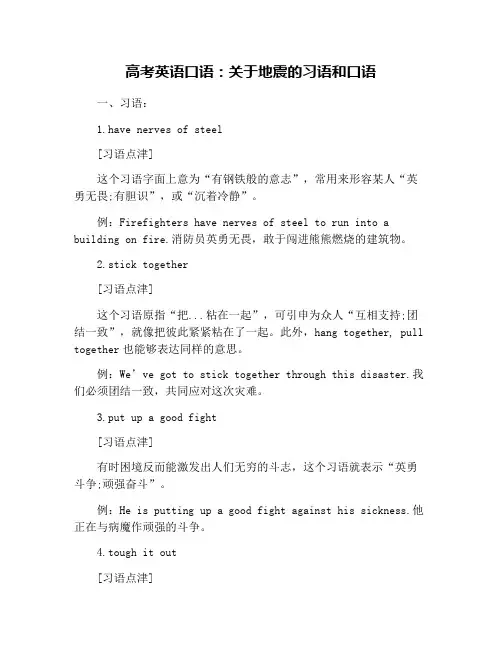 高考英语口语：关于地震的习语和口语

一、习语：

1.have nerves of steel

[习语点津]

这个习语字面上意为“有钢铁般的意志”，常用来形容某人“英勇无畏;有胆识”，或“沉着冷静”。

例：Firefighters have nerves of steel to run into a building on fire.消防员英勇无畏，敢于闯进熊熊燃烧的建筑物。

2.stick together

[习语点津]

这个习语原指“把...粘在一起”，可引申为众人“互相支持;团结一致”，就像把彼此紧紧粘在了一起。此外，hang together, pull together 也能够表达同样的意思。

例：We’ve got to stick together through this disaster.我们必须团结一致，共同应对这次灾难。

3.put up a good fight

[习语点津]

有时困境反而能激发出人们无穷的斗志，这个习语就表示“英勇斗争;顽强奋斗”。

例：He is putting up a good fight against his sickness.他正在与病魔作顽强的斗争。

4.tough it out

[习语点津]